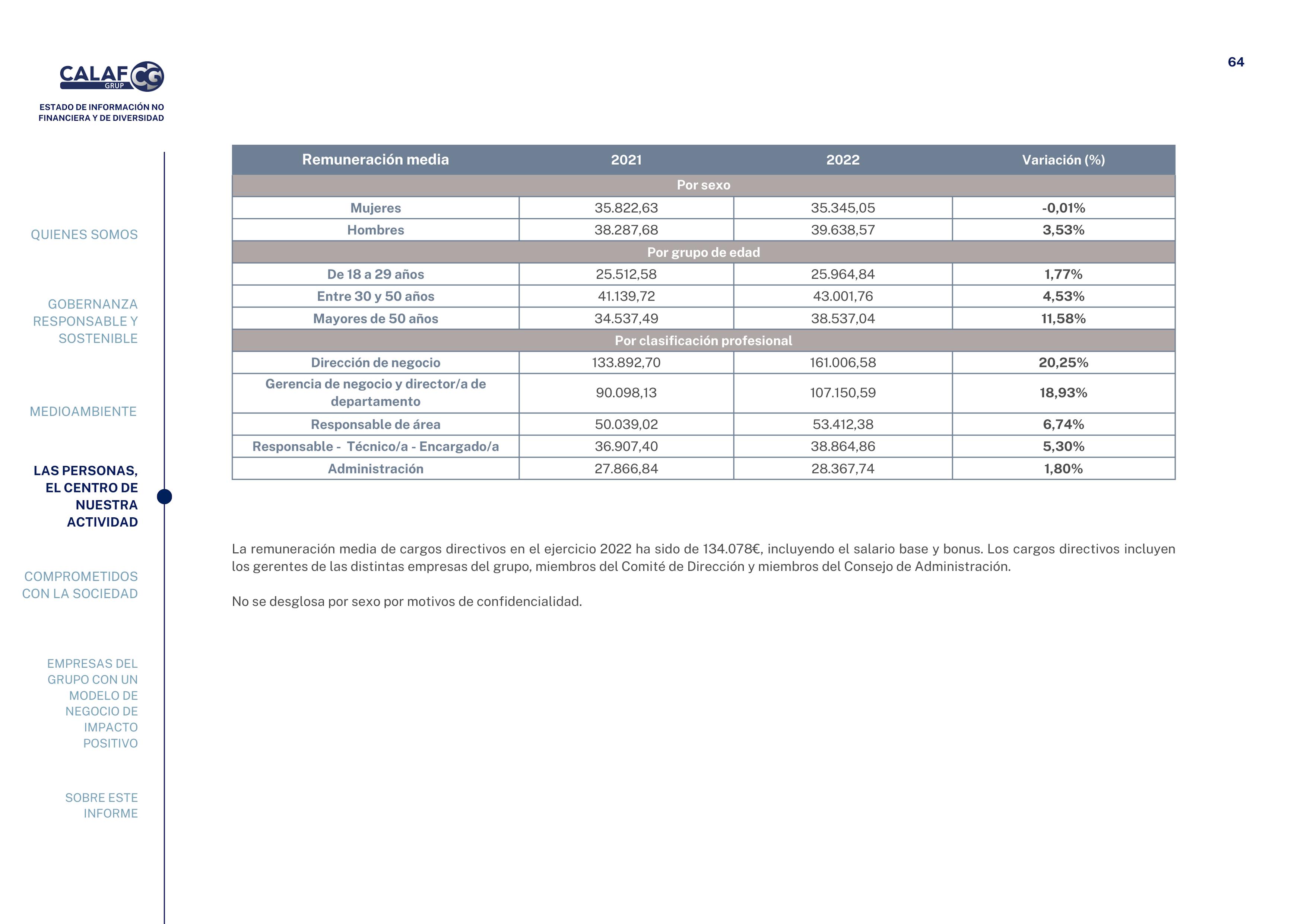 64

CALAF GRUP CG

ESTADO DE INFORMACIÓN NO FINANCIERA Y DE DIVERSIDAD

QUIENES SOMOS

GOBERNANZA RESPONSABLE Y SOSTENIBLE

MEDIOAMBIENTE

LAS PERSONAS, EL CENTRO DE NUESTRA ACTIVIDAD

COMPROMETIDOS CON LA SOCIEDAD

EMPRESAS DEL GRUPO CON UN MODELO DE NEGOCIO DE IMPACTO POSITIVO

SOBRE ESTE INFORME

| Remuneración media | 2021 | 2022 | Variación (%) |
|---|---|---|---|
| Por sexo | | | |
| Mujeres | 35.822,63 | 35.345,05 | -0,01% |
| Hombres | 38.287,68 | 39.638,57 | 3,53% |
| Por grupo de edad | | | |
| De 18 a 29 años | 25.512,58 | 25.964,84 | 1,77% |
| Entre 30 y 50 años | 41.139,72 | 43.001,76 | 4,53% |
| Mayores de 50 años | 34.537,49 | 38.537,04 | 11,58% |
| Por clasificación profesional | | | |
| Dirección de negocio | 133.892,70 | 161.006,58 | 20,25% |
| Gerencia de negocio y director/a de departamento | 90.098,13 | 107.150,59 | 18,93% |
| Responsable de área | 50.039,02 | 53.412,38 | 6,74% |
| Responsable - Técnico/a - Encargado/a | 36.907,40 | 38.864,86 | 5,30% |
| Administración | 27.866,84 | 28.367,74 | 1,80% |

La remuneración media de cargos directivos en el ejercicio 2022 ha sido de 134.078€, incluyendo el salario base y bonus. Los cargos directivos incluyen los gerentes de las distintas empresas del grupo, miembros del Comité de Dirección y miembros del Consejo de Administración.

No se desglosa por sexo por motivos de confidencialidad.